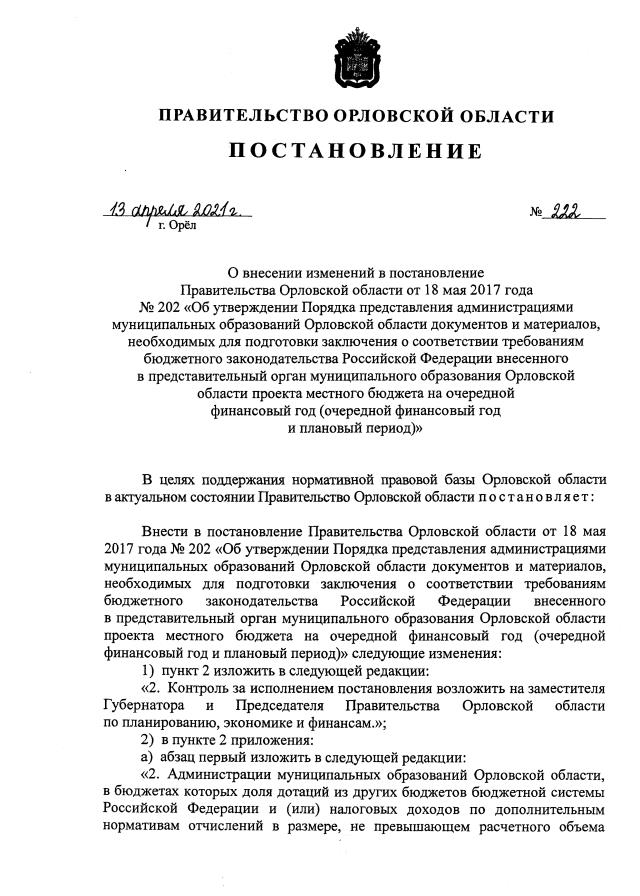 ПРАВИТЕЛЬСТВО ОРЛОВСКОЙ ОБЛАСТИ

ПОСТАНОВЛЕНИЕ

13 апреля 2021 г. № 222

г. Орёл

О внесении изменений в постановление Правительства Орловской области от 18 мая 2017 года № 202 «Об утверждении Порядка представления администрациями муниципальных образований Орловской области документов и материалов, необходимых для подготовки заключения о соответствии требованиям бюджетного законодательства Российской Федерации внесенного в представительный орган муниципального образования Орловской области проекта местного бюджета на очередной финансовый год (очередной финансовый год и плановый период)»

В целях поддержания нормативной правовой базы Орловской области в актуальном состоянии Правительство Орловской области постановляет:

Внести в постановление Правительства Орловской области от 18 мая 2017 года № 202 «Об утверждении Порядка представления администрациями муниципальных образований Орловской области документов и материалов, необходимых для подготовки заключения о соответствии требованиям бюджетного законодательства Российской Федерации внесенного в представительный орган муниципального образования Орловской области проекта местного бюджета на очередной финансовый год (очередной финансовый год и плановый период)» следующие изменения:

1) пункт 2 изложить в следующей редакции:

«2. Контроль за исполнением постановления возложить на заместителя Губернатора и Председателя Правительства Орловской области по планированию, экономике и финансам.»;

2) в пункте 2 приложения:

а) абзац первый изложить в следующей редакции:

«2. Администрации муниципальных образований Орловской области, в бюджетах которых доля дотаций из других бюджетов бюджетной системы Российской Федерации и (или) налоговых доходов по дополнительным нормативам отчислений в размере, не превышающем расчетного объема